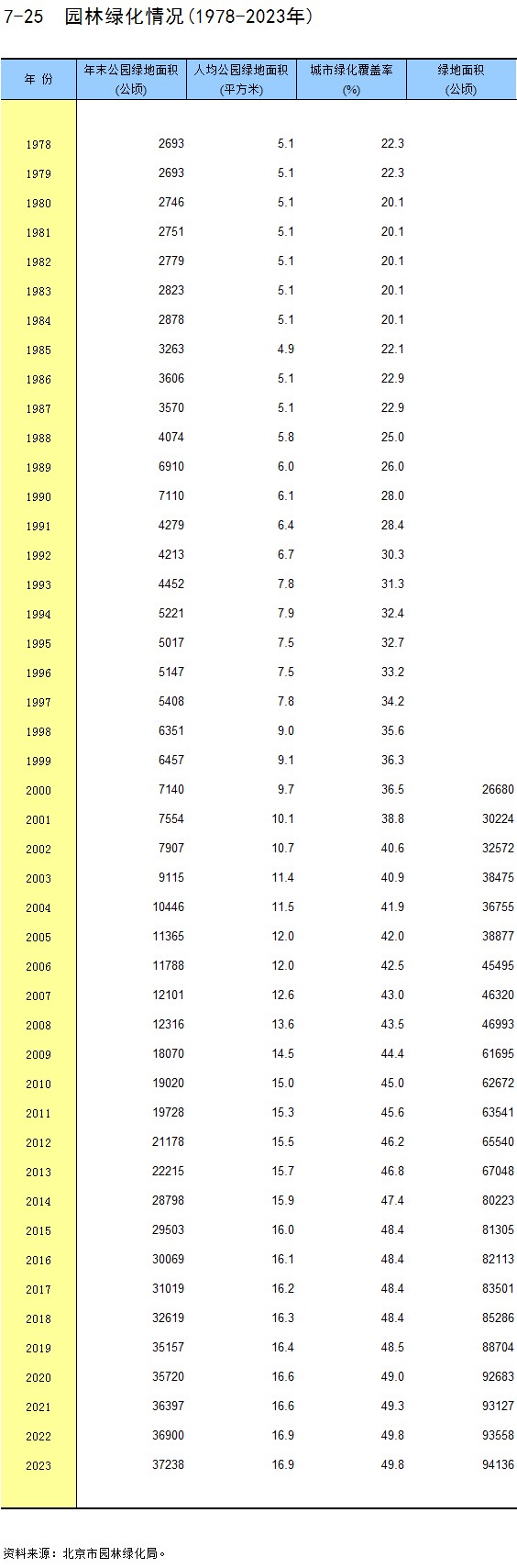 7-25 园林绿化情况(1978-2023年)

| 年 份 | 年末公园绿地面积 (公顷) | 人均公园绿地面积 (平方米) | 城市绿化覆盖率 (%) | 绿地面积 (公顷) |
|---|---|---|---|---|
| 1978 | 2693 | 5.1 | 22.3 | |
| 1979 | 2693 | 5.1 | 22.3 | |
| 1980 | 2746 | 5.1 | 20.1 | |
| 1981 | 2751 | 5.1 | 20.1 | |
| 1982 | 2779 | 5.1 | 20.1 | |
| 1983 | 2823 | 5.1 | 20.1 | |
| 1984 | 2878 | 5.1 | 20.1 | |
| 1985 | 3263 | 4.9 | 22.1 | |
| 1986 | 3606 | 5.1 | 22.9 | |
| 1987 | 3570 | 5.1 | 22.9 | |
| 1988 | 4074 | 5.8 | 25.0 | |
| 1989 | 6910 | 6.0 | 26.0 | |
| 1990 | 7110 | 6.1 | 28.0 | |
| 1991 | 4279 | 6.4 | 28.4 | |
| 1992 | 4213 | 6.7 | 30.3 | |
| 1993 | 4452 | 7.8 | 31.3 | |
| 1994 | 5221 | 7.9 | 32.4 | |
| 1995 | 5017 | 7.5 | 32.7 | |
| 1996 | 5147 | 7.5 | 33.2 | |
| 1997 | 5408 | 7.8 | 34.2 | |
| 1998 | 6351 | 9.0 | 35.6 | |
| 1999 | 6457 | 9.1 | 36.3 | |
| 2000 | 7140 | 9.7 | 36.5 | 26680 |
| 2001 | 7554 | 10.1 | 38.8 | 30224 |
| 2002 | 7907 | 10.7 | 40.6 | 32572 |
| 2003 | 9115 | 11.4 | 40.9 | 38475 |
| 2004 | 10446 | 11.5 | 41.9 | 36755 |
| 2005 | 11365 | 12.0 | 42.0 | 38877 |
| 2006 | 11788 | 12.0 | 42.5 | 45495 |
| 2007 | 12101 | 12.6 | 43.0 | 46320 |
| 2008 | 12316 | 13.6 | 43.5 | 46993 |
| 2009 | 18070 | 14.5 | 44.4 | 61695 |
| 2010 | 19020 | 15.0 | 45.0 | 62672 |
| 2011 | 19728 | 15.3 | 45.6 | 63541 |
| 2012 | 21178 | 15.5 | 46.2 | 65540 |
| 2013 | 22215 | 15.7 | 46.8 | 67048 |
| 2014 | 28798 | 15.9 | 47.4 | 80223 |
| 2015 | 29503 | 16.0 | 48.4 | 81305 |
| 2016 | 30069 | 16.1 | 48.4 | 82113 |
| 2017 | 31019 | 16.2 | 48.4 | 83501 |
| 2018 | 32619 | 16.3 | 48.4 | 85286 |
| 2019 | 35157 | 16.4 | 48.5 | 88704 |
| 2020 | 35720 | 16.6 | 49.0 | 92683 |
| 2021 | 36397 | 16.6 | 49.3 | 93127 |
| 2022 | 36900 | 16.9 | 49.8 | 93558 |
| 2023 | 37238 | 16.9 | 49.8 | 94136 |

资料来源：北京市园林绿化局。